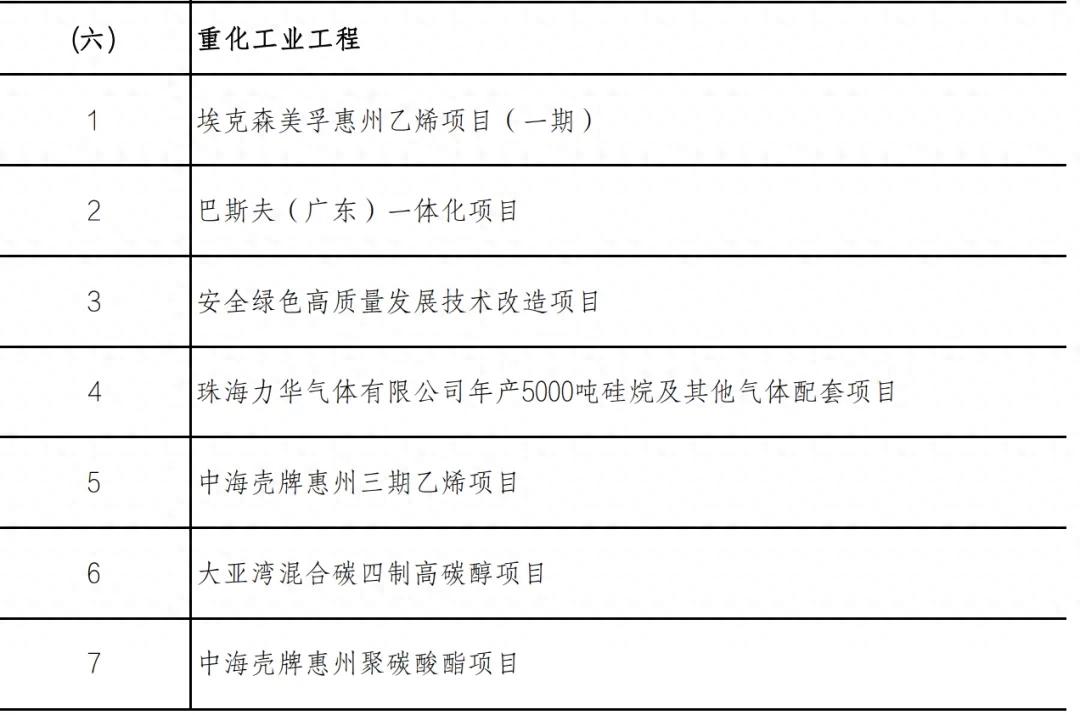 | (六) | 重化工业工程 |
|---|---|
| 1 | 埃克森美孚惠州乙烯项目（一期） |
| 2 | 巴斯夫（广东）一体化项目 |
| 3 | 安全绿色高质量发展技术改造项目 |
| 4 | 珠海力华气体有限公司年产5000吨硅烷及其他气体配套项目 |
| 5 | 中海壳牌惠州三期乙烯项目 |
| 6 | 大亚湾混合碳四制高碳醇项目 |
| 7 | 中海壳牌惠州聚碳酸酯项目 |